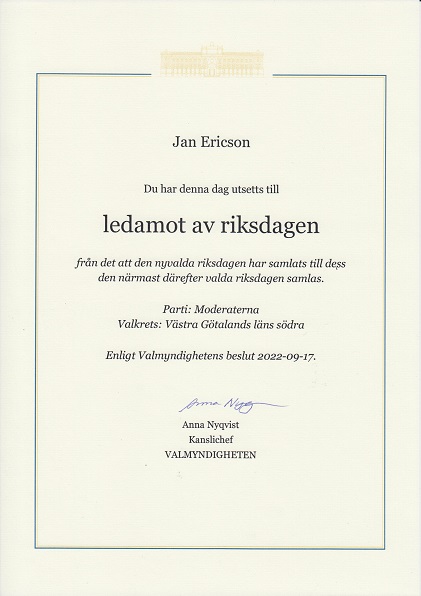 Jan Ericson

Du har denna dag utsetts till

ledamot av riksdagen

från det att den nyvalda riksdagen har samlats till dess den närmast därefter valda riksdagen samlas.

Parti: Moderaterna
Valkrets: Västra Götalands läns södra

Enligt Valmyndighetens beslut 2022-09-17.

Anna Nyqvist

Anna Nyqvist
Kanslichef
VALMYNDIGHETEN